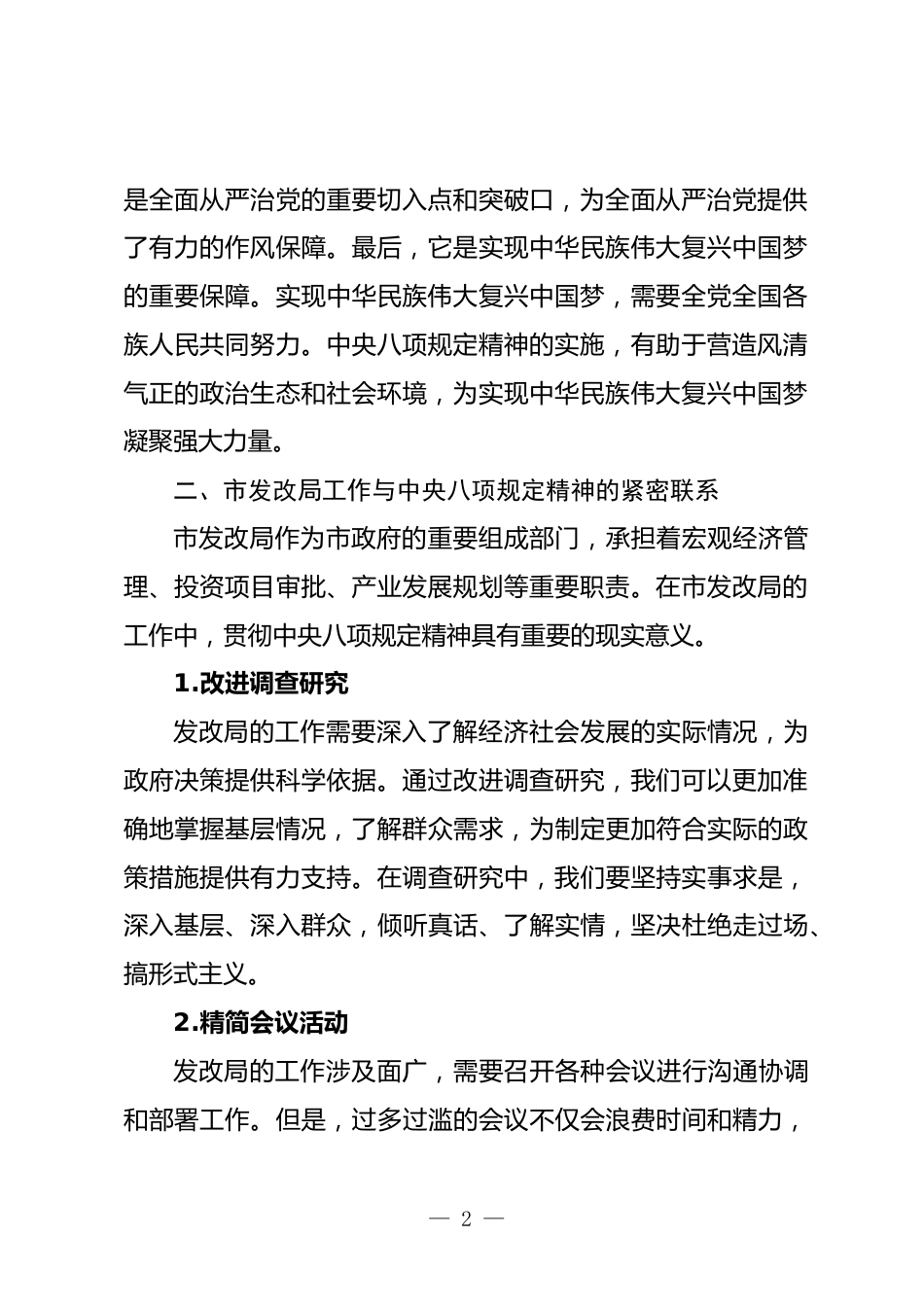 是全面从严治党的重要切入点和突破口，为全面从严治党提供了有力的作风保障。最后，它是实现中华民族伟大复兴中国梦的重要保障。实现中华民族伟大复兴中国梦，需要全党全国各族人民共同努力。中央八项规定精神的实施，有助于营造风清气正的政治生态和社会环境，为实现中华民族伟大复兴中国梦凝聚强大力量。

二、市发改局工作与中央八项规定精神的紧密联系

市发改局作为市政府的重要组成部门，承担着宏观经济管理、投资项目审批、产业发展规划等重要职责。在市发改局的工作中，贯彻中央八项规定精神具有重要的现实意义。

1.改进调查研究

发改局的工作需要深入了解经济社会发展的实际情况，为政府决策提供科学依据。通过改进调查研究，我们可以更加准确地掌握基层情况，了解群众需求，为制定更加符合实际的政策措施提供有力支持。在调查研究中，我们要坚持实事求是，深入基层、深入群众，倾听真话、了解实情，坚决杜绝走过场、搞形式主义。

2.精简会议活动

发改局的工作涉及面广，需要召开各种会议进行沟通协调和部署工作。但是，过多过滥的会议不仅会浪费时间和精力，

— 2 —